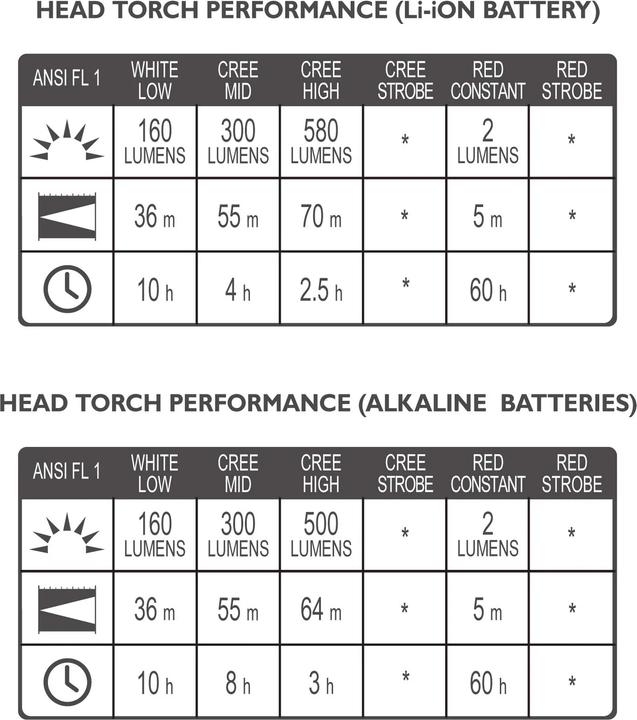 HEAD TORCH PERFORMANCE (Li-iON BATTERY)

| ANSI FL 1 | WHITE LOW | CREE MID | CREE HIGH | CREE STROBE | RED CONSTANT | RED STROBE |
|---|---|---|---|---|---|---|
| | 160 LUMENS | 300 LUMENS | 580 LUMENS | * | 2 LUMENS | * |
| | 36 m | 55 m | 70 m | * | 5 m | * |
| | 10 h | 4 h | 2.5 h | * | 60 h | * |

HEAD TORCH PERFORMANCE (ALKALINE BATTERIES)

| ANSI FL 1 | WHITE LOW | CREE MID | CREE HIGH | CREE STROBE | RED CONSTANT | RED STROBE |
|---|---|---|---|---|---|---|
| | 160 LUMENS | 300 LUMENS | 500 LUMENS | * | 2 LUMENS | * |
| | 36 m | 55 m | 64 m | * | 5 m | * |
| | 10 h | 8 h | 3 h | * | 60 h | * |